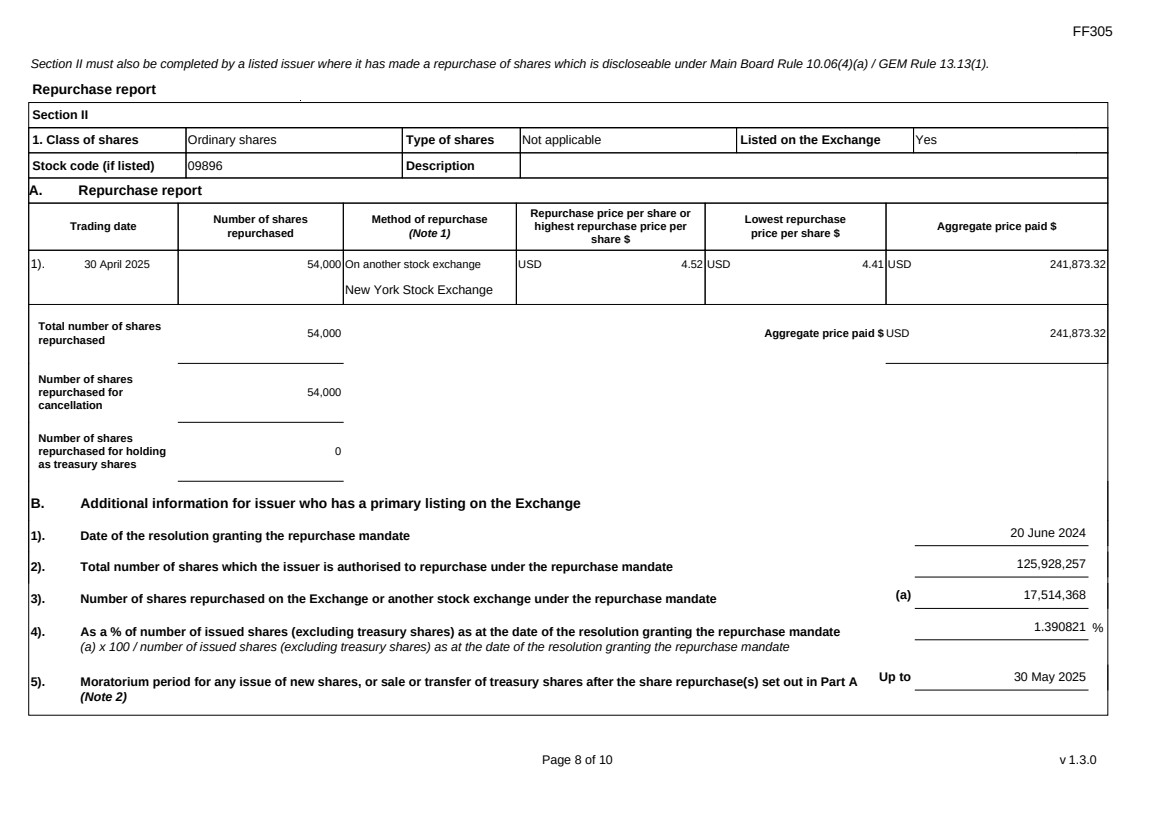 FF305

Section II must also be completed by a listed issuer where it has made a repurchase of shares which is discloseable under Main Board Rule 10.06(4)(a) / GEM Rule 13.13(1).

Repurchase report

Section II

| 1. Class of shares | Ordinary shares | Type of shares | Not applicable | Listed on the Exchange | Yes |
|---|---|---|---|---|---|
| Stock code (if listed) | 09896 | Description | | | |

A. Repurchase report

| Trading date | Number of shares repurchased | Method of repurchase (Note 1) | Repurchase price per share or highest repurchase price per share $ | Lowest repurchase price per share $ | Aggregate price paid $ |
|---|---|---|---|---|---|
| 1). 30 April 2025 | 54,000 | On another stock exchange New York Stock Exchange | USD 4.52 | USD 4.41 | USD 241,873.32 |

Total number of shares repurchased 54,000

Aggregate price paid $ USD 241,873.32

Number of shares repurchased for cancellation 54,000

Number of shares repurchased for holding as treasury shares 0

B. Additional information for issuer who has a primary listing on the Exchange

1). Date of the resolution granting the repurchase mandate 20 June 2024

2). Total number of shares which the issuer is authorised to repurchase under the repurchase mandate 125,928,257

3). Number of shares repurchased on the Exchange or another stock exchange under the repurchase mandate (a) 17,514,368

4). As a % of number of issued shares (excluding treasury shares) as at the date of the resolution granting the repurchase mandate
(a) x 100 / number of issued shares (excluding treasury shares) as at the date of the resolution granting the repurchase mandate 1.390821 %

5). Moratorium period for any issue of new shares, or sale or transfer of treasury shares after the share repurchase(s) set out in Part A (Note 2) Up to 30 May 2025

Page 8 of 10

v 1.3.0